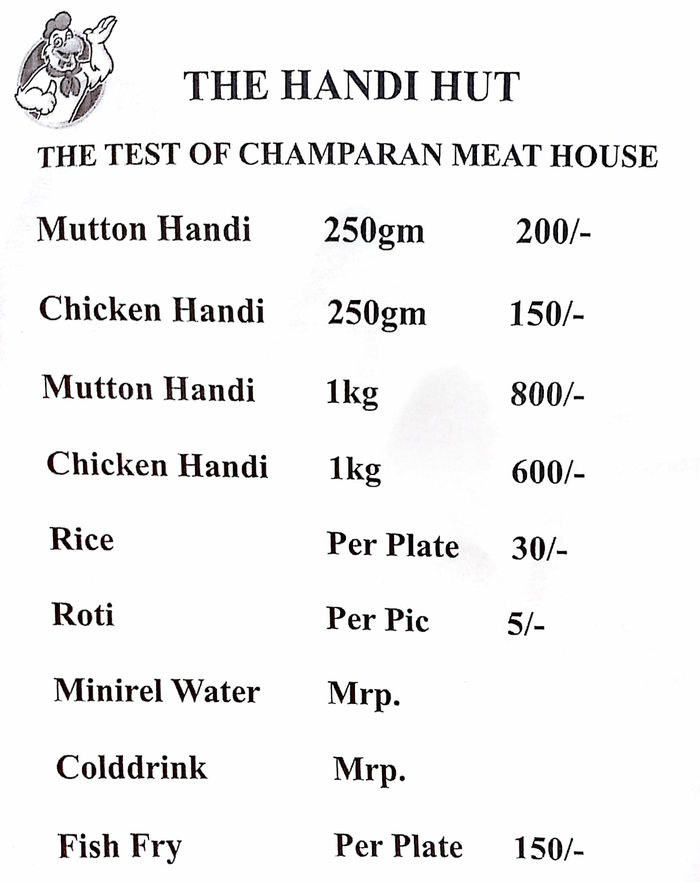 THE HANDI HUT

THE TEST OF CHAMPARAN MEAT HOUSE

| | | |
|---|---|---|
| Mutton Handi | 250gm | 200/- |
| Chicken Handi | 250gm | 150/- |
| Mutton Handi | 1kg | 800/- |
| Chicken Handi | 1kg | 600/- |
| Rice | Per Plate | 30/- |
| Roti | Per Pic | 5/- |
| Minirel Water | Mrp. | |
| Colddrink | Mrp. | |
| Fish Fry | Per Plate | 150/- |